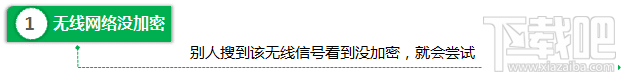 1 无线网络没加密

别人搜到该无线信号看到没加密，就会尝试

下载吧
www.xiazaiba.com